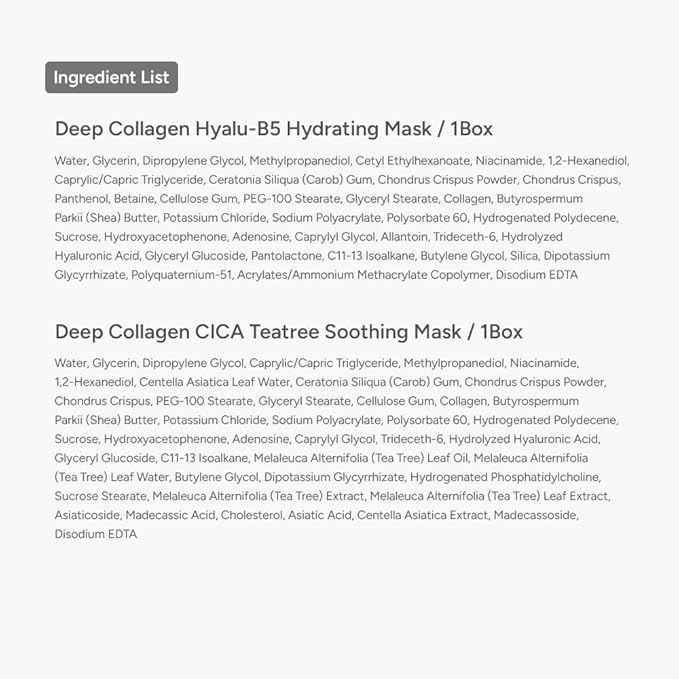 Ingredient List

Deep Collagen Hyalu-B5 Hydrating Mask / 1Box

Water, Glycerin, Dipropylene Glycol, Methylpropanediol, Cetyl Ethylhexanoate, Niacinamide, 1,2-Hexanediol, Caprylic/Capric Triglyceride, Ceratonia Siliqua (Carob) Gum, Chondrus Crispus Powder, Chondrus Crispus, Panthenol, Betaine, Cellulose Gum, PEG-100 Stearate, Glyceryl Stearate, Collagen, Butyrospermum Parkii (Shea) Butter, Potassium Chloride, Sodium Polyacrylate, Polysorbate 60, Hydrogenated Polydecene, Sucrose, Hydroxyacetophenone, Adenosine, Caprylyl Glycol, Allantoin, Trideceth-6, Hydrolyzed Hyaluronic Acid, Glyceryl Glucoside, Pantolactone, C11-13 Isoalkane, Butylene Glycol, Silica, Dipotassium Glycyrrhizate, Polyquaternium-51, Acrylates/Ammonium Methacrylate Copolymer, Disodium EDTA

Deep Collagen CICA Teatree Soothing Mask / 1Box

Water, Glycerin, Dipropylene Glycol, Caprylic/Capric Triglyceride, Methylpropanediol, Niacinamide, 1,2-Hexanediol, Centella Asiatica Leaf Water, Ceratonia Siliqua (Carob) Gum, Chondrus Crispus Powder, Chondrus Crispus, PEG-100 Stearate, Glyceryl Stearate, Cellulose Gum, Collagen, Butyrospermum Parkii (Shea) Butter, Potassium Chloride, Sodium Polyacrylate, Polysorbate 60, Hydrogenated Polydecene, Sucrose, Hydroxyacetophenone, Adenosine, Caprylyl Glycol, Trideceth-6, Hydrolyzed Hyaluronic Acid, Glyceryl Glucoside, C11-13 Isoalkane, Melaleuca Alternifolia (Tea Tree) Leaf Oil, Melaleuca Alternifolia (Tea Tree) Leaf Water, Butylene Glycol, Dipotassium Glycyrrhizate, Hydrogenated Phosphatidylcholine, Sucrose Stearate, Melaleuca Alternifolia (Tea Tree) Extract, Melaleuca Alternifolia (Tea Tree) Leaf Extract, Asiaticoside, Madecassic Acid, Cholesterol, Asiatic Acid, Centella Asiatica Extract, Madecassoside, Disodium EDTA